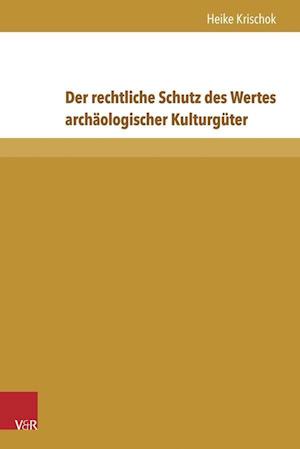 Heike Krischok

Der rechtliche Schutz des Wertes archäologischer Kulturgüter

V&R